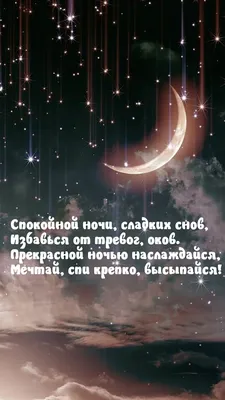 Спокойной ночи, сладких снов,
Избавься от тревог, оков.
Прекрасной ночью наслаждайся,
Мечтай, спи крепко, высыпайся!